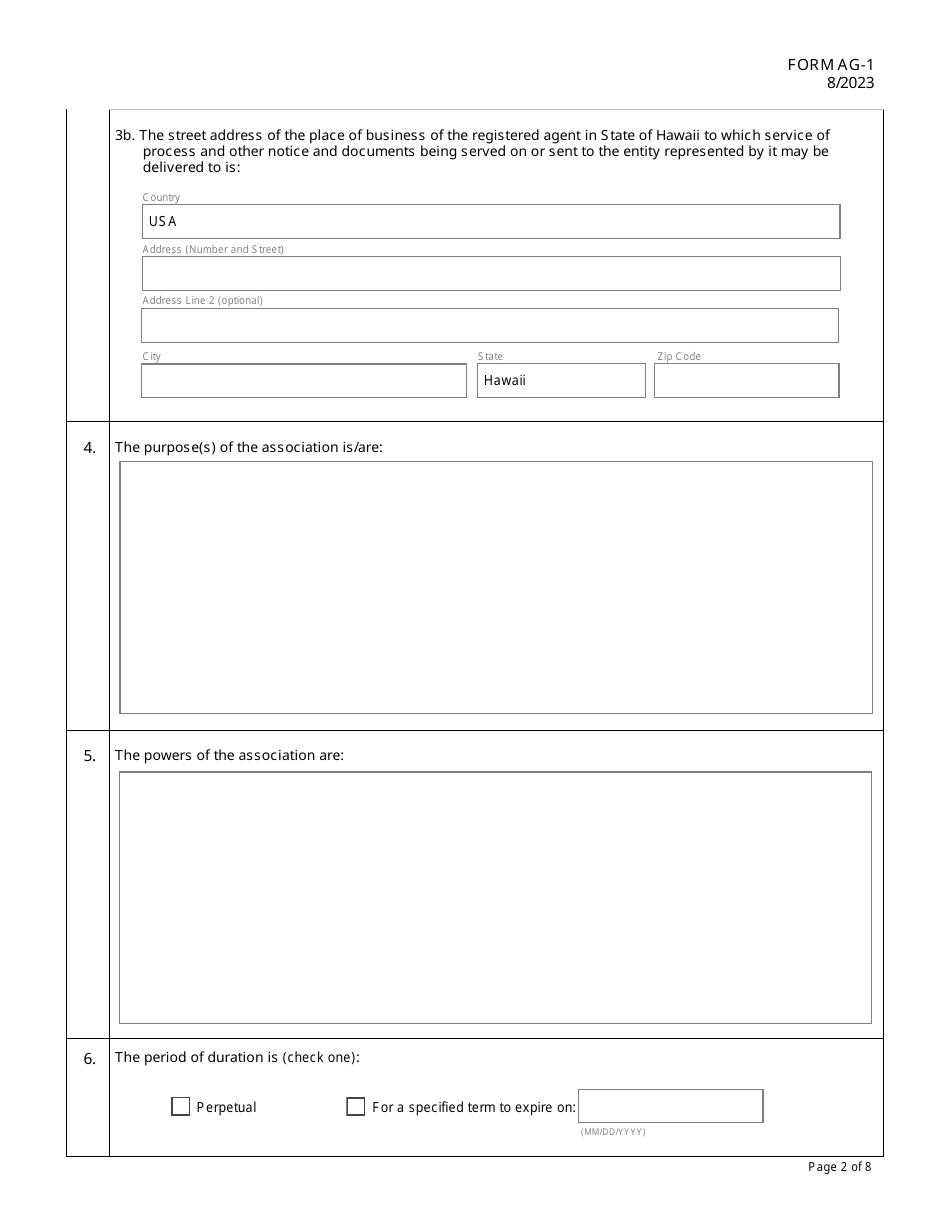 FORM AG-1
8/2023

3b. The street address of the place of business of the registered agent in State of Hawaii to which service of process and other notice and documents being served on or sent to the entity represented by it may be delivered to is:

Country
USA
Address (Number and Street)
Address Line 2 (optional)
City
State
Hawaii
Zip Code

4. The purpose(s) of the association is/are:

5. The powers of the association are:

6. The period of duration is (check one):

Perpetual
For a specified term to expire on:
(MM/DD/YYYY)

Page 2 of 8